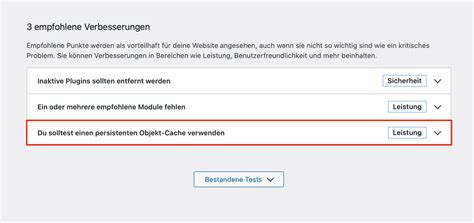 3 empfohlene Verbesserungen

Empfohlene Punkte werden als vorteilhaft für deine Website angesehen, auch wenn sie nicht so wichtig sind wie ein kritisches Problem. Sie können Verbesserungen in Bereichen wie Leistung, Benutzerfreundlichkeit und mehr beinhalten.

Inaktive Plugins sollten entfernt werden Sicherheit

Ein oder mehrere empfohlene Module fehlen Leistung

Du solltest einen persistenten Objekt-Cache verwenden Leistung

Bestandene Tests